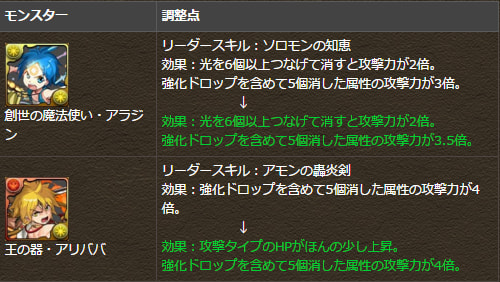 | モンスター | 調整点 |
|---|---|
| 創世の魔法使い・アラジン | リーダースキル：ソロモンの知恵<br>効果：光を6個以上つなげて消すと攻撃力が2倍。<br>強化ドロップを含めて5個消した属性の攻撃力が3倍。<br>↓<br>効果：光を6個以上つなげて消すと攻撃力が2倍。<br>強化ドロップを含めて5個消した属性の攻撃力が3.5倍。 |
| 王の器・アリババ | リーダースキル：アモンの轟炎剣<br>効果：強化ドロップを含めて5個消した属性の攻撃力が4倍。<br>↓<br>効果：攻撃タイプのHPがほんの少し上昇。<br>強化ドロップを含めて5個消した属性の攻撃力が4倍。 |